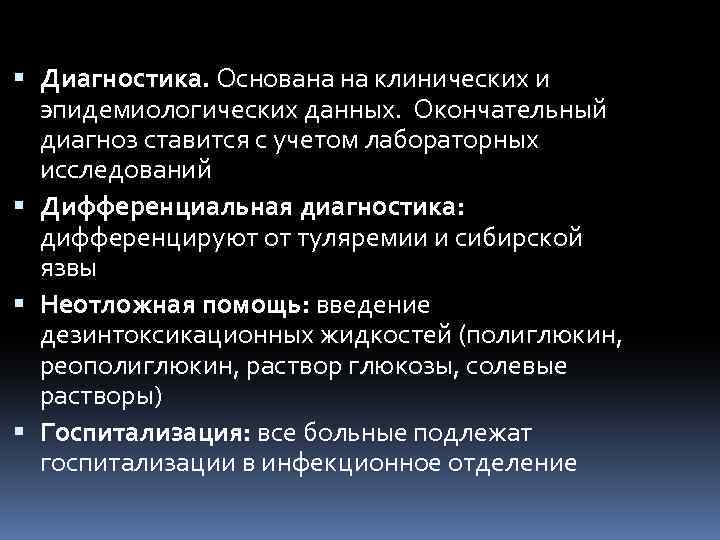 ▪ Диагностика. Основана на клинических и эпидемиологических данных. Окончательный диагноз ставится с учетом лабораторных исследований

▪ Дифференциальная диагностика: дифференцируют от туляремии и сибирской язвы

▪ Неотложная помощь: введение дезинтоксикационных жидкостей (полиглюкин, реополиглюкин, раствор глюкозы, солевые растворы)

▪ Госпитализация: все больные подлежат госпитализации в инфекционное отделение